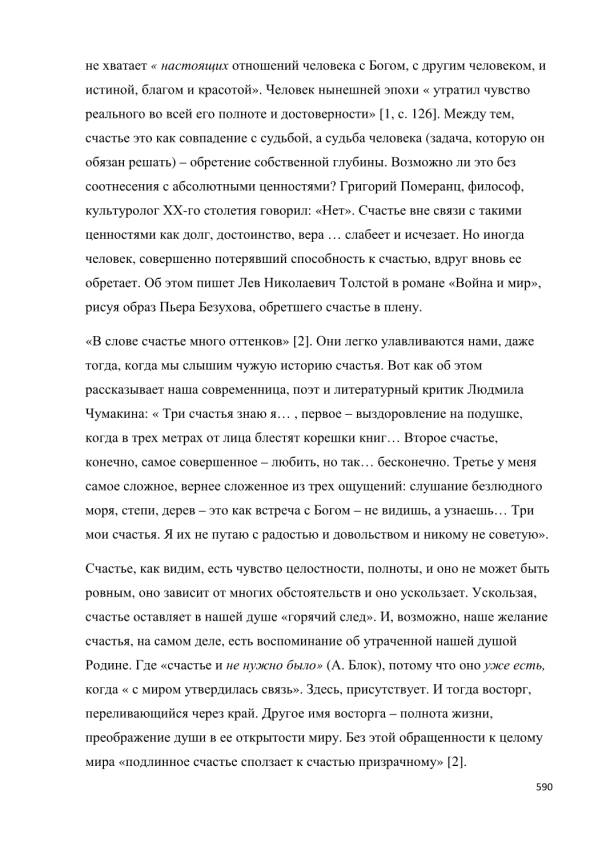 не хватает « настоящих отношений человека с Богом, с другим человеком, и истиной, благом и красотой». Человек нынешней эпохи « утратил чувство реального во всей его полноте и достоверности» [1, с. 126]. Между тем, счастье это как совпадение с судьбой, а судьба человека (задача, которую он обязан решать) – обретение собственной глубины. Возможно ли это без соотнесения с абсолютными ценностями? Григорий Померанц, философ, культуролог XX-го столетия говорил: «Нет». Счастье вне связи с такими ценностями как долг, достоинство, вера … слабеет и исчезает. Но иногда человек, совершенно потерявший способность к счастью, вдруг вновь ее обретает. Об этом пишет Лев Николаевич Толстой в романе «Война и мир», рисуя образ Пьера Безухова, обретшего счастье в плену.

«В слове счастье много оттенков» [2]. Они легко улавливаются нами, даже тогда, когда мы слышим чужую историю счастья. Вот как об этом рассказывает наша современница, поэт и литературный критик Людмила Чумакина: « Три счастья знаю я… , первое – выздоровление на подушке, когда в трех метрах от лица блестят корешки книг… Второе счастье, конечно, самое совершенное – любить, но так… бесконечно. Третье у меня самое сложное, вернее сложенное из трех ощущений: слушание безлюдного моря, степи, дерев – это как встреча с Богом – не видишь, а узнаешь… Три мои счастья. Я их не путаю с радостью и довольством и никому не советую».

Счастье, как видим, есть чувство целостности, полноты, и оно не может быть ровным, оно зависит от многих обстоятельств и оно ускользает. Ускользая, счастье оставляет в нашей душе «горячий след». И, возможно, наше желание счастья, на самом деле, есть воспоминание об утраченной нашей душой Родине. Где «счастье и не нужно было» (А. Блок), потому что оно уже есть, когда « с миром утвердилась связь». Здесь, присутствует. И тогда восторг, переливающийся через край. Другое имя восторга – полнота жизни, преображение души в ее открытости миру. Без этой обращенности к целому мира «подлинное счастье сползает к счастью призрачному» [2].

590